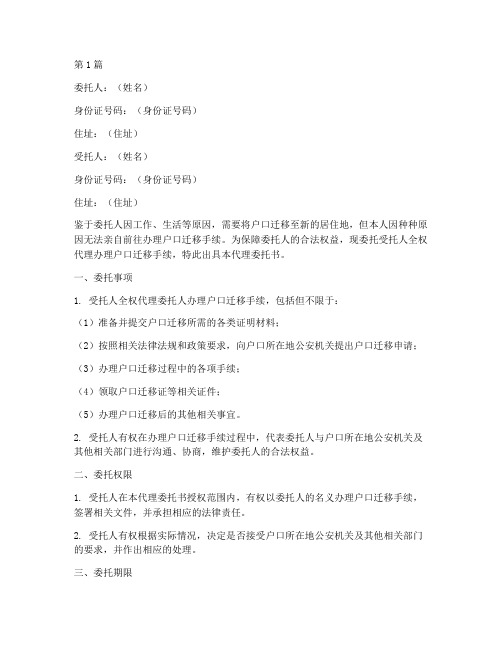 第1篇

委托人：（姓名）

身份证号码：（身份证号码）

住址：（住址）

受托人：（姓名）

身份证号码：（身份证号码）

住址：（住址）

鉴于委托人因工作、生活等原因，需要将户口迁移至新的居住地，但本人因种种原因无法亲自前往办理户口迁移手续。为保障委托人的合法权益，现委托受托人全权代理办理户口迁移手续，特此出具本代理委托书。

一、委托事项

1. 受托人全权代理委托人办理户口迁移手续，包括但不限于：

（1）准备并提交户口迁移所需的各类证明材料；

（2）按照相关法律法规和政策要求，向户口所在地公安机关提出户口迁移申请；

（3）办理户口迁移过程中的各项手续；

（4）领取户口迁移证等相关证件；

（5）办理户口迁移后的其他相关事宜。

2. 受托人有权在办理户口迁移手续过程中，代表委托人与户口所在地公安机关及其他相关部门进行沟通、协商，维护委托人的合法权益。

二、委托权限

1. 受托人在本代理委托书授权范围内，有权以委托人的名义办理户口迁移手续，签署相关文件，并承担相应的法律责任。

2. 受托人有权根据实际情况，决定是否接受户口所在地公安机关及其他相关部门的要求，并作出相应的处理。

三、委托期限